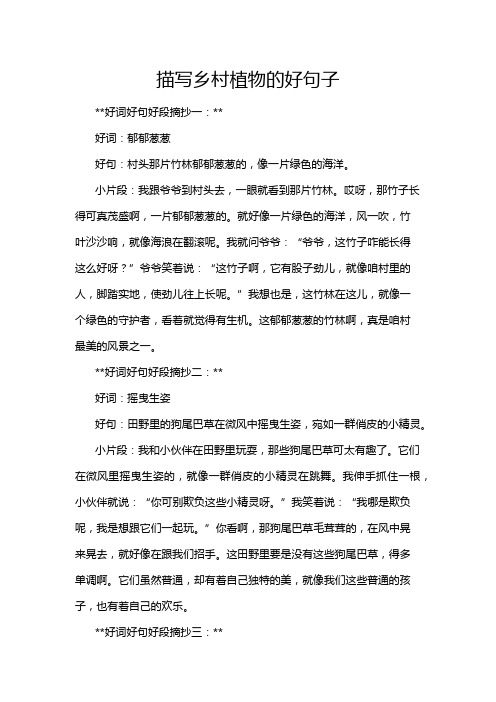 描写乡村植物的好句子

**好词好句好段摘抄一：**

好词：郁郁葱葱

好句：村头那片竹林郁郁葱葱的，像一片绿色的海洋。

小片段：我跟爷爷到村头去，一眼就看到那片竹林。哎呀，那竹子长得可真茂盛啊，一片郁郁葱葱的。就好像一片绿色的海洋，风一吹，竹叶沙沙响，就像海浪在翻滚呢。我就问爷爷：“爷爷，这竹子咋能长得这么好呀？”爷爷笑着说：“这竹子啊，它有股子劲儿，就像咱村里的人，脚踏实地，使劲儿往上长呢。”我想也是，这竹林在这儿，就像一个绿色的守护者，看着就觉得有生机。这郁郁葱葱的竹林啊，真是咱村最美的风景之一。

**好词好句好段摘抄二：**

好词：摇曳生姿

好句：田野里的狗尾巴草在微风中摇曳生姿，宛如一群俏皮的小精灵。

小片段：我和小伙伴在田野里玩耍，那些狗尾巴草可太有趣了。它们在微风里摇曳生姿的，就像一群俏皮的小精灵在跳舞。我伸手抓住一根，小伙伴就说：“你可别欺负这些小精灵呀。”我笑着说：“我哪是欺负呢，我是想跟它们一起玩。”你看啊，那狗尾巴草毛茸茸的，在风中晃来晃去，就好像在跟我们招手。这田野里要是没有这些狗尾巴草，得多单调啊。它们虽然普通，却有着自己独特的美，就像我们这些普通的孩子，也有着自己的欢乐。

**好词好句好段摘抄三：**